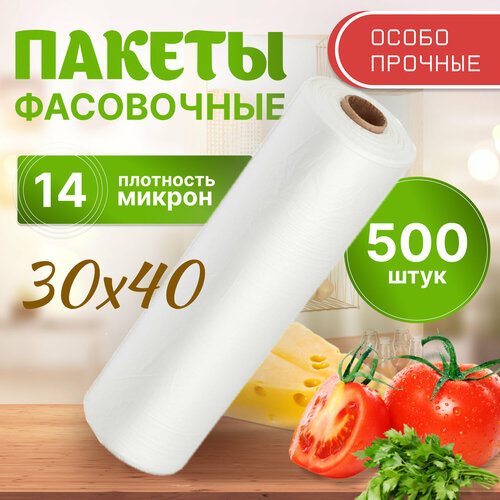 ПАКЕТЫ
ФАСОВОЧНЫЕ

ОСОБО ПРОЧНЫЕ

14 плотность микрон

30х40

500 штук